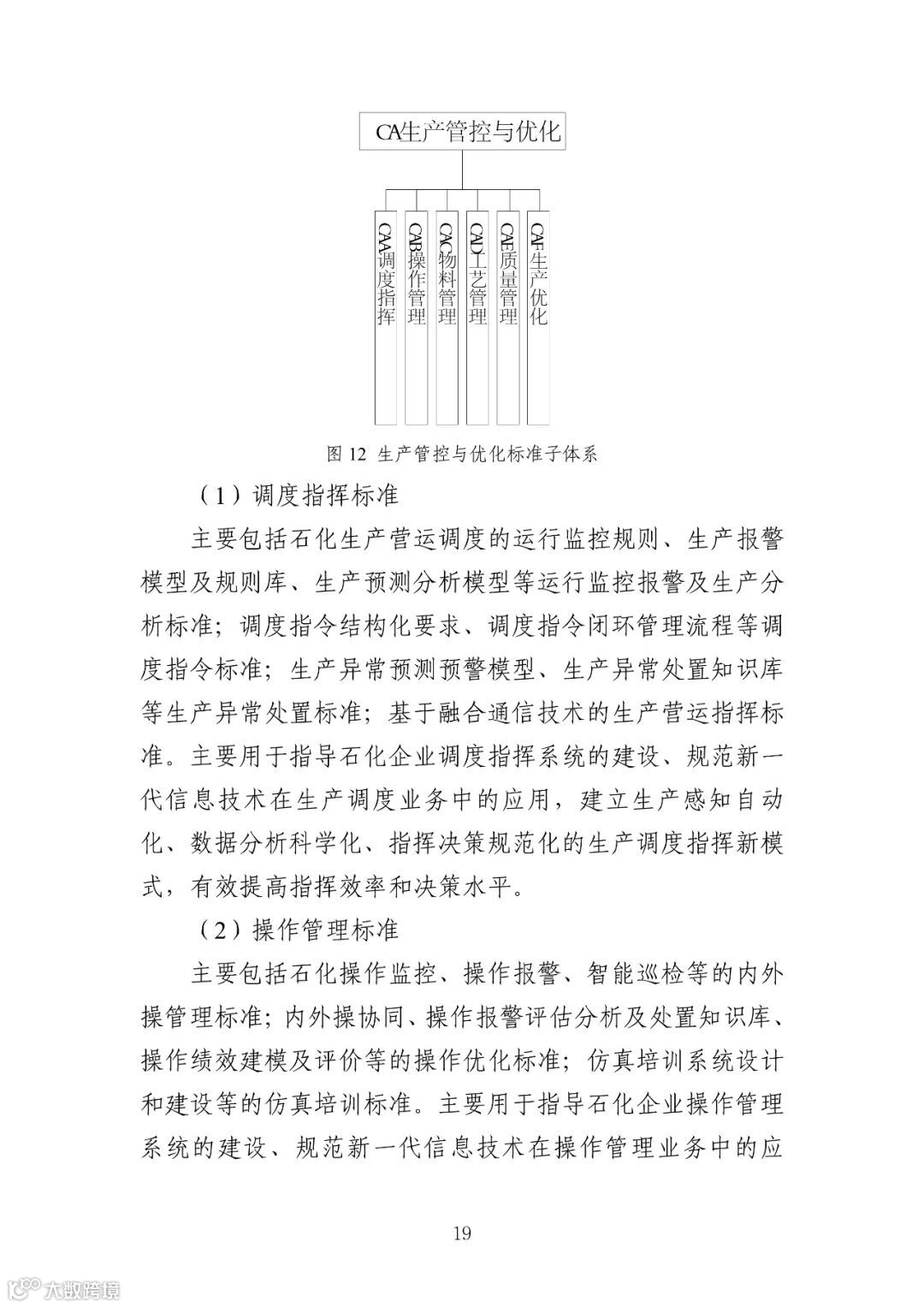 CA生产管控与优化

CAA调度指挥

CAB操作管理

CAC物料管理

CAD工艺管理

CAE质量管理

CAF生产优化

图 12 生产管控与优化标准子体系

（1）调度指挥标准

主要包括石化生产营运调度的运行监控规则、生产报警模型及规则库、生产预测分析模型等运行监控报警及生产分析标准；调度指令结构化要求、调度指令闭环管理流程等调度指令标准；生产异常预测预警模型、生产异常处置知识库等生产异常处置标准；基于融合通信技术的生产营运指挥标准。主要用于指导石化企业调度指挥系统的建设、规范新一代信息技术在生产调度业务中的应用，建立生产感知自动化、数据分析科学化、指挥决策规范化的生产调度指挥新模式，有效提高指挥效率和决策水平。

（2）操作管理标准

主要包括石化操作监控、操作报警、智能巡检等的内外操管理标准；内外操协同、操作报警评估分析及处置知识库、操作绩效建模及评价等的操作优化标准；仿真培训系统设计和建设等的仿真培训标准。主要用于指导石化企业操作管理系统的建设、规范新一代信息技术在操作管理业务中的应

19

大数跨境